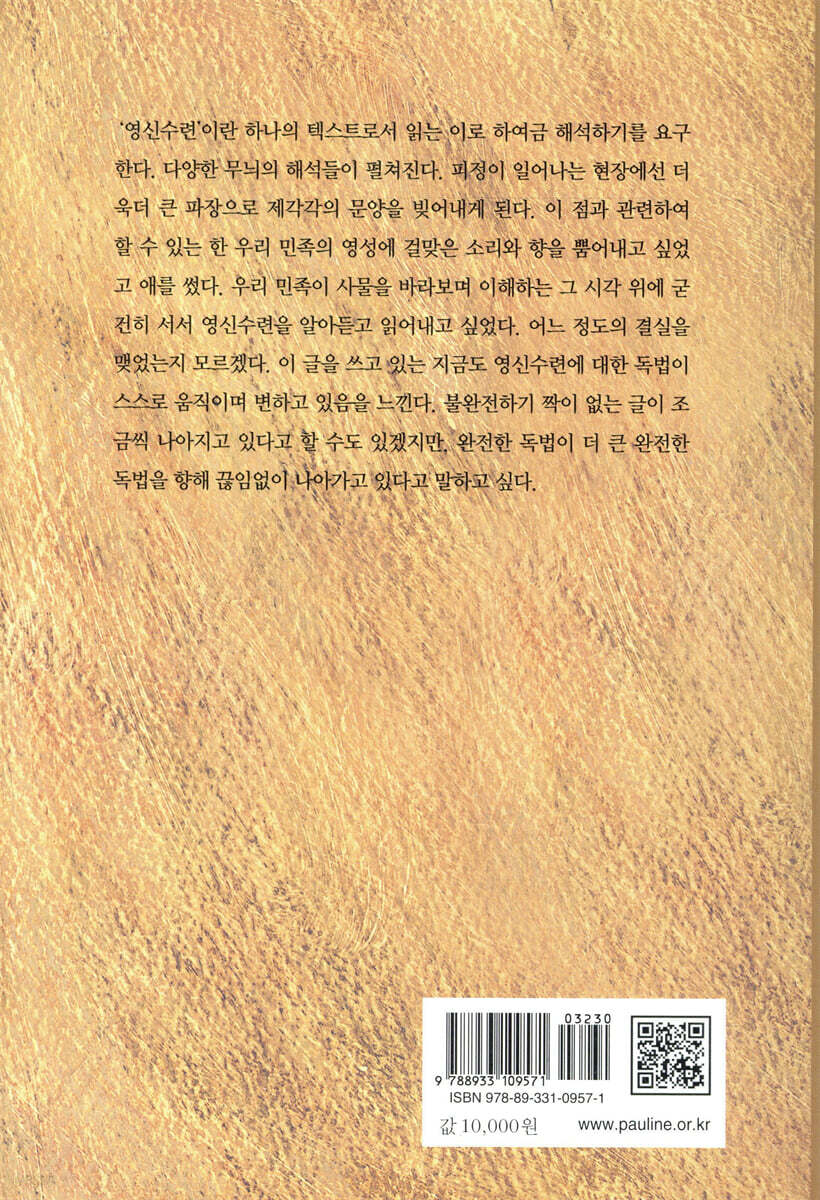 '영신수련'이란 하나의 텍스트로서 읽는 이로 하여금 해석하기를 요구한다. 다양한 무늬의 해석들이 펼쳐진다. 피정이 일어나는 현장에선 더욱더 큰 파장으로 제각각의 문양을 빚어내게 된다. 이 점과 관련하여 할 수 있는 한 우리 민족의 영성에 걸맞은 소리와 향을 뿜어내고 싶었고 애를 썼다. 우리 민족이 사물을 바라보며 이해하는 그 시각 위에 굳건히 서서 영신수련을 알아듣고 읽어내고 싶었다. 어느 정도의 결실을 맺었는지 모르겠다. 이 글을 쓰고 있는 지금도 영신수련에 대한 독법이 스스로 움직이며 변하고 있음을 느낀다. 불완전하기 짝이 없는 글이 조금씩 나아지고 있다고 할 수도 있겠지만, 완전한 독법이 더 큰 완전한 독법을 향해 끊임없이 나아가고 있다고 말하고 싶다.

03230

9 788933 109571

ISBN 978-89-331-0957-1

값 10,000원

www.pauline.or.kr